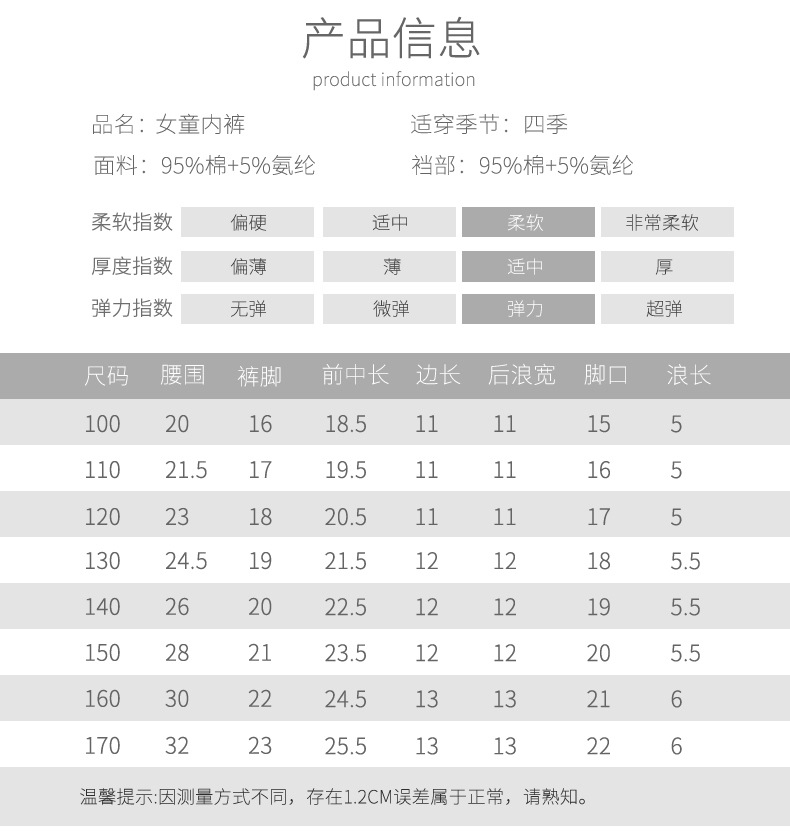 产品信息
product information

品名：女童内裤　　适穿季节：四季
面料：95%棉+5%氨纶　　裆部：95%棉+5%氨纶

| 柔软指数 | 偏硬 | 适中 | 柔软 | 非常柔软 |
|---|---|---|---|---|
| 厚度指数 | 偏薄 | 薄 | 适中 | 厚 |
| 弹力指数 | 无弹 | 微弹 | 弹力 | 超弹 |

| 尺码 | 腰围 | 裤脚 | 前中长 | 边长 | 后浪宽 | 脚口 | 浪长 |
|---|---|---|---|---|---|---|---|
| 100 | 20 | 16 | 18.5 | 11 | 11 | 15 | 5 |
| 110 | 21.5 | 17 | 19.5 | 11 | 11 | 16 | 5 |
| 120 | 23 | 18 | 20.5 | 11 | 11 | 17 | 5 |
| 130 | 24.5 | 19 | 21.5 | 12 | 12 | 18 | 5.5 |
| 140 | 26 | 20 | 22.5 | 12 | 12 | 19 | 5.5 |
| 150 | 28 | 21 | 23.5 | 12 | 12 | 20 | 5.5 |
| 160 | 30 | 22 | 24.5 | 13 | 13 | 21 | 6 |
| 170 | 32 | 23 | 25.5 | 13 | 13 | 22 | 6 |

温馨提示:因测量方式不同，存在1.2CM误差属于正常，请熟知。